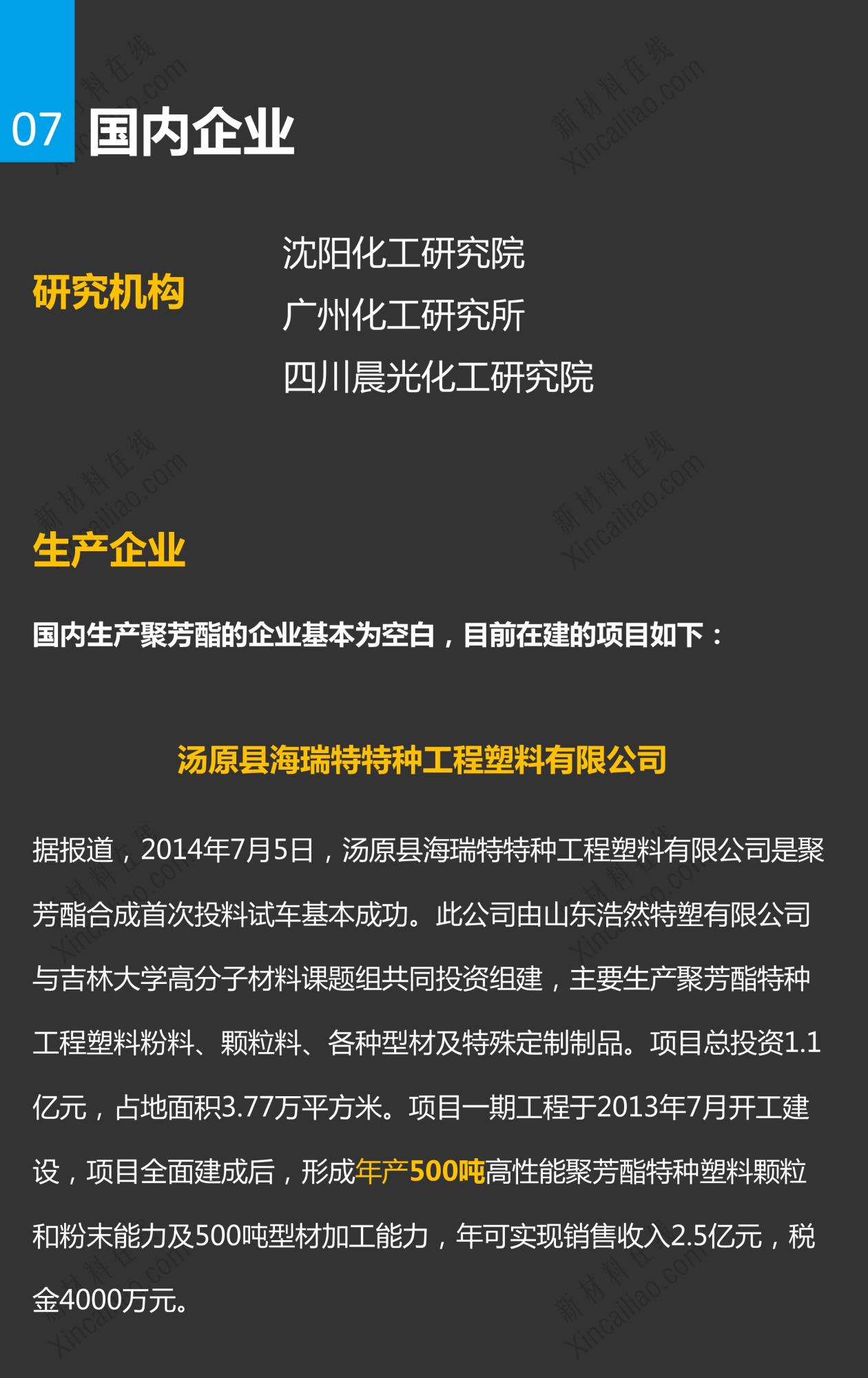 07 国内企业

研究机构

沈阳化工研究院
广州化工研究所
四川晨光化工研究院

生产企业

国内生产聚芳酯的企业基本为空白，目前在建的项目如下：

汤原县海瑞特特种工程塑料有限公司

据报道，2014年7月5日，汤原县海瑞特特种工程塑料有限公司是聚芳酯合成首次投料试车基本成功。此公司由山东浩然特塑有限公司与吉林大学高分子材料课题组共同投资组建，主要生产聚芳酯特种工程塑料粉料、颗粒料、各种型材及特殊定制制品。项目总投资1.1亿元，占地面积3.77万平方米。项目一期工程于2013年7月开工建设，项目全面建成后，形成年产500吨高性能聚芳酯特种塑料颗粒和粉末能力及500吨型材加工能力，年可实现销售收入2.5亿元，税金4000万元。

新材料在线
Xincailiao.com